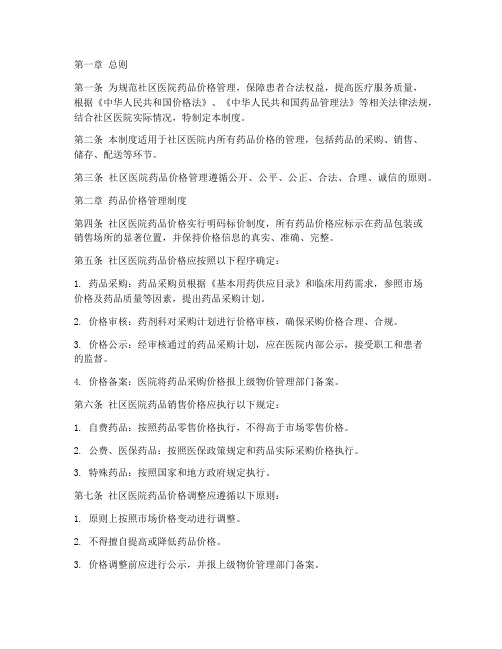 第一章 总则

第一条 为规范社区医院药品价格管理，保障患者合法权益，提高医疗服务质量，根据《中华人民共和国价格法》、《中华人民共和国药品管理法》等相关法律法规，结合社区医院实际情况，特制定本制度。

第二条 本制度适用于社区医院内所有药品价格的管理，包括药品的采购、销售、储存、配送等环节。

第三条 社区医院药品价格管理遵循公开、公平、公正、合法、合理、诚信的原则。

第二章 药品价格管理制度

第四条 社区医院药品价格实行明码标价制度，所有药品价格应标示在药品包装或销售场所的显著位置，并保持价格信息的真实、准确、完整。

第五条 社区医院药品价格应按照以下程序确定：

1. 药品采购：药品采购员根据《基本用药供应目录》和临床用药需求，参照市场价格及药品质量等因素，提出药品采购计划。

2. 价格审核：药剂科对采购计划进行价格审核，确保采购价格合理、合规。

3. 价格公示：经审核通过的药品采购计划，应在医院内部公示，接受职工和患者的监督。

4. 价格备案：医院将药品采购价格报上级物价管理部门备案。

第六条 社区医院药品销售价格应执行以下规定：

1. 自费药品：按照药品零售价格执行，不得高于市场零售价格。

2. 公费、医保药品：按照医保政策规定和药品实际采购价格执行。

3. 特殊药品：按照国家和地方政府规定执行。

第七条 社区医院药品价格调整应遵循以下原则：

1. 原则上按照市场价格变动进行调整。

2. 不得擅自提高或降低药品价格。

3. 价格调整前应进行公示，并报上级物价管理部门备案。